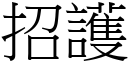 招護